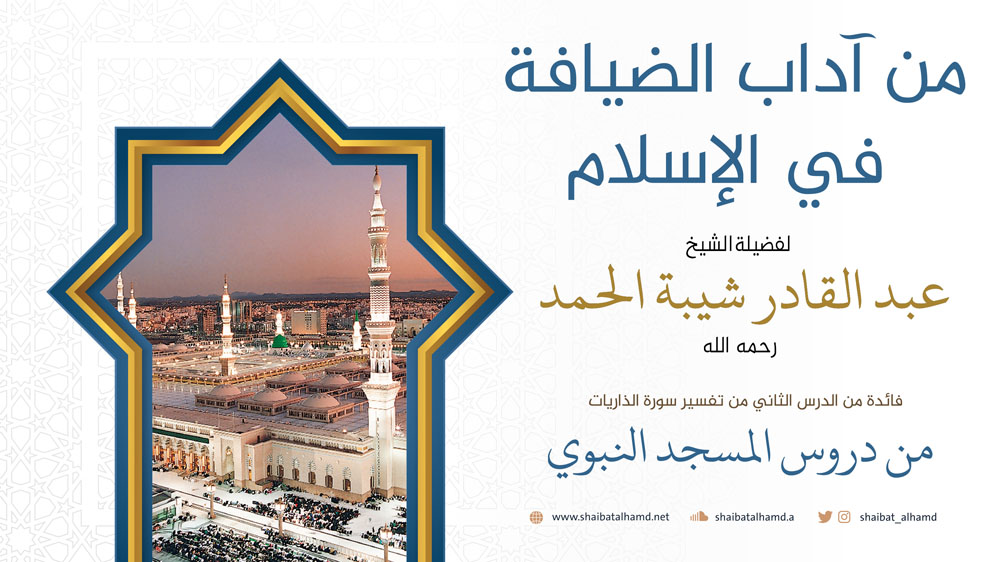 من آداب الضيافة في الإسلام

لفضيلة الشيخ

عبد القادر شيبة الحمد

رحمه الله

فائدة من الدرس الثاني من تفسير سورة الذاريات

من دروس المسجد النبوي

www.shaibatalhamd.net shaibatalhamd.a shaibat_alhamd